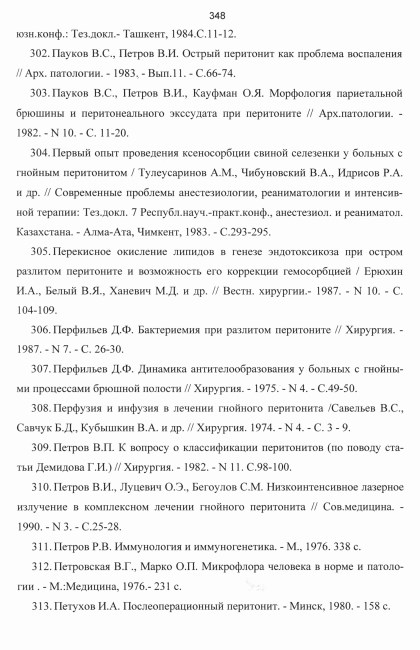 348

юзн.конф.: Тез.докл.- Ташкент, 1984.С.11-12.

302. Пауков В.С., Петров В.И. Острый перитонит как проблема воспаления // Арх. патологии. - 1983. - Вып.11. - С.66-74.

303. Пауков В.С., Петров В.И., Кауфман О.Я. Морфология париетальной брюшины и перитонеального экссудата при перитоните // Арх.патологии. - 1982. - N 10. - С. 11-20.

304. Первый опыт проведения ксеносорбции свиной селезенки у больных с гнойным перитонитом / Тулеусаринов А.М., Чибуновский В.А., Идрисов Р.А. и др. // Современные проблемы анестезиологии, реаниматологии и интенсивной терапии: Тез.докл. 7 Республ.науч.-практ.конф., анестезиол. и реаниматол. Казахстана. - Алма-Ата, Чимкент, 1983. - С.293-295.

305. Перекисное окисление липидов в генезе эндотоксикоза при остром разлитом перитоните и возможность его коррекции гемосорбцией / Ерюхин И.А., Белый В.Я., Ханевич М.Д. и др. // Вестн. хирургии.- 1987. - N 10. - С. 104-109.

306. Перфильев Д.Ф. Бактериемия при разлитом перитоните // Хирургия. - 1987. - N 7. - С. 26-30.

307. Перфильев Д.Ф. Динамика антителообразования у больных с гнойными процессами брюшной полости // Хирургия. - 1975. - N 4. - С.49-50.

308. Перфузия и инфузия в лечении гнойного перитонита /Савельев В.С., Савчук Б.Д., Кубышкин В.А. и др. // Хирургия. 1974. - N 4. - С. 3 - 9.

309. Петров В.П. К вопросу о классификации перитонитов (по поводу статьи Демидова Г.И.) // Хирургия. - 1982. - N 11. С.98-100.

310. Петров В.И., Луцевич О.Э., Бегоулов С.М. Низкоинтенсивное лазерное излучение в комплексном лечении гнойного перитонита // Сов.медицина. - 1990. - N 3. - С.25-28.

311. Петров Р.В. Иммунология и иммуногенетика. - М., 1976. 338 с.

312. Петровская В.Г., Марко О.П. Микрофлора человека в норме и патологии . - М.:Медицина, 1976.- 231 с.

313. Петухов И.А. Послеоперационный перитонит. - Минск, 1980. - 158 с.